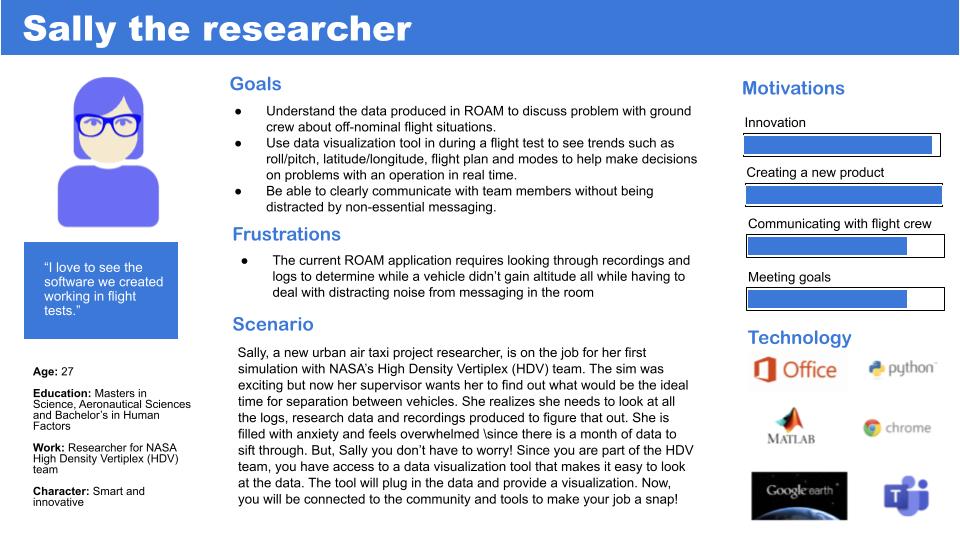 Sally the researcher

"I love to see the software we created working in flight tests."

Age: 27

Education: Masters in Science, Aeronautical Sciences and Bachelor's in Human Factors

Work: Researcher for NASA High Density Vertiplex (HDV) team

Character: Smart and innovative

Goals

● Understand the data produced in ROAM to discuss problem with ground crew about off-nominal flight situations.
● Use data visualization tool in during a flight test to see trends such as roll/pitch, latitude/longitude, flight plan and modes to help make decisions on problems with an operation in real time.
● Be able to clearly communicate with team members without being distracted by non-essential messaging.

Frustrations

● The current ROAM application requires looking through recordings and logs to determine while a vehicle didn't gain altitude all while having to deal with distracting noise from messaging in the room

Scenario

Sally, a new urban air taxi project researcher, is on the job for her first simulation with NASA's High Density Vertiplex (HDV) team. The sim was exciting but now her supervisor wants her to find out what would be the ideal time for separation between vehicles. She realizes she needs to look at all the logs, research data and recordings produced to figure that out. She is filled with anxiety and feels overwhelmed \since there is a month of data to sift through. But, Sally you don't have to worry! Since you are part of the HDV team, you have access to a data visualization tool that makes it easy to look at the data. The tool will plug in the data and provide a visualization. Now, you will be connected to the community and tools to make your job a snap!

Motivations

Innovation

Creating a new product

Communicating with flight crew

Meeting goals

Technology

Office

python

MATLAB

chrome

Google earth